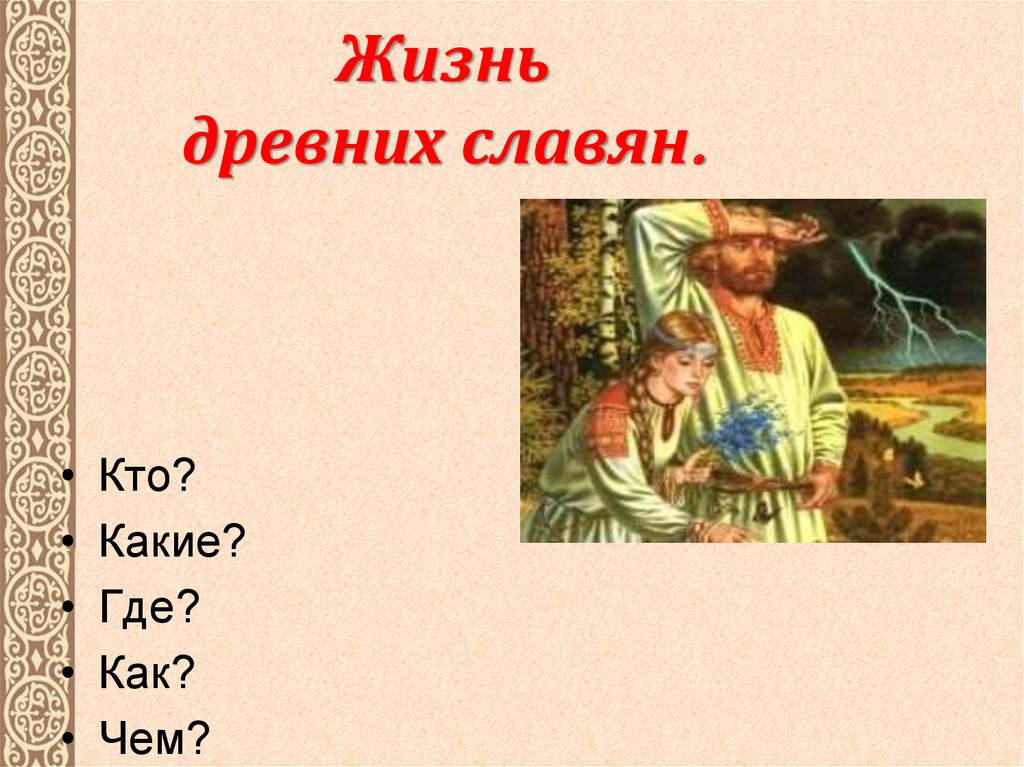 Жизнь древних славян.

• Кто?
• Какие?
• Где?
• Как?
• Чем?